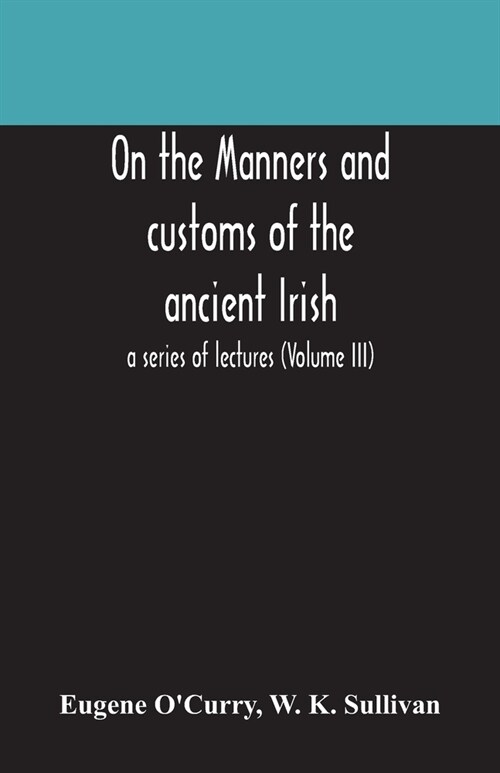 On the Manners and customs of the ancient Irish

a series of lectures (Volume III)

Eugene O'Curry, W. K. Sullivan